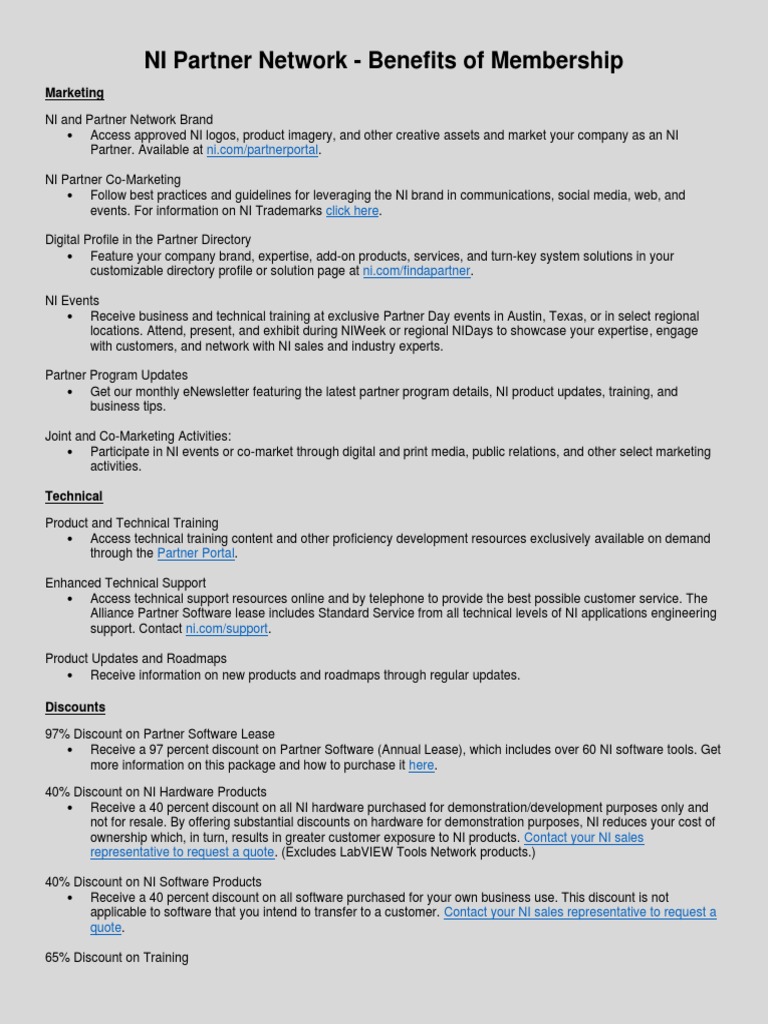 NI Partner Network - Benefits of Membership

Marketing

NI and Partner Network Brand
• Access approved NI logos, product imagery, and other creative assets and market your company as an NI Partner. Available at ni.com/partnerportal.

NI Partner Co-Marketing
• Follow best practices and guidelines for leveraging the NI brand in communications, social media, web, and events. For information on NI Trademarks click here.

Digital Profile in the Partner Directory
• Feature your company brand, expertise, add-on products, services, and turn-key system solutions in your customizable directory profile or solution page at ni.com/findapartner.

NI Events
• Receive business and technical training at exclusive Partner Day events in Austin, Texas, or in select regional locations. Attend, present, and exhibit during NIWeek or regional NIDays to showcase your expertise, engage with customers, and network with NI sales and industry experts.

Partner Program Updates
• Get our monthly eNewsletter featuring the latest partner program details, NI product updates, training, and business tips.

Joint and Co-Marketing Activities:
• Participate in NI events or co-market through digital and print media, public relations, and other select marketing activities.

Technical

Product and Technical Training
• Access technical training content and other proficiency development resources exclusively available on demand through the Partner Portal.

Enhanced Technical Support
• Access technical support resources online and by telephone to provide the best possible customer service. The Alliance Partner Software lease includes Standard Service from all technical levels of NI applications engineering support. Contact ni.com/support.

Product Updates and Roadmaps
• Receive information on new products and roadmaps through regular updates.

Discounts

97% Discount on Partner Software Lease
• Receive a 97 percent discount on Partner Software (Annual Lease), which includes over 60 NI software tools. Get more information on this package and how to purchase it here.

40% Discount on NI Hardware Products
• Receive a 40 percent discount on all NI hardware purchased for demonstration/development purposes only and not for resale. By offering substantial discounts on hardware for demonstration purposes, NI reduces your cost of ownership which, in turn, results in greater customer exposure to NI products. Contact your NI sales representative to request a quote. (Excludes LabVIEW Tools Network products.)

40% Discount on NI Software Products
• Receive a 40 percent discount on all software purchased for your own business use. This discount is not applicable to software that you intend to transfer to a customer. Contact your NI sales representative to request a quote.

65% Discount on Training